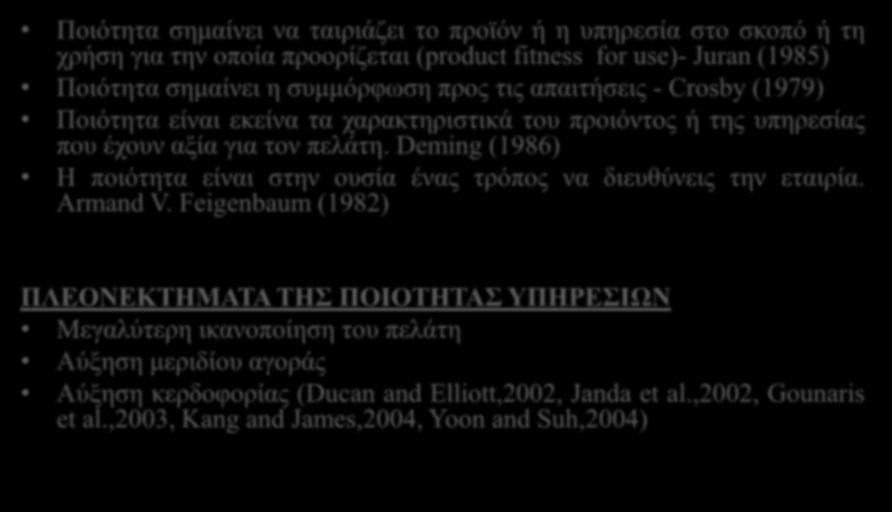 • Ποιότητα σημαίνει να ταιριάζει το προϊόν ή η υπηρεσία στο σκοπό ή τη χρήση για την οποία προορίζεται (product fitness for use)- Juran (1985)
• Ποιότητα σημαίνει η συμμόρφωση προς τις απαιτήσεις - Crosby (1979)
• Ποιότητα είναι εκείνα τα χαρακτηριστικά του προιόντος ή της υπηρεσίας που έχουν αξία για τον πελάτη. Deming (1986)
• Η ποιότητα είναι στην ουσία ένας τρόπος να διευθύνεις την εταιρία. Armand V. Feigenbaum (1982)

ΠΛΕΟΝΕΚΤΗΜΑΤΑ ΤΗΣ ΠΟΙΟΤΗΤΑΣ ΥΠΗΡΕΣΙΩΝ
• Μεγαλύτερη ικανοποίηση του πελάτη
• Αύξηση μεριδίου αγοράς
• Αύξηση κερδοφορίας (Ducan and Elliott,2002, Janda et al.,2002, Gounaris et al.,2003, Kang and James,2004, Yoon and Suh,2004)